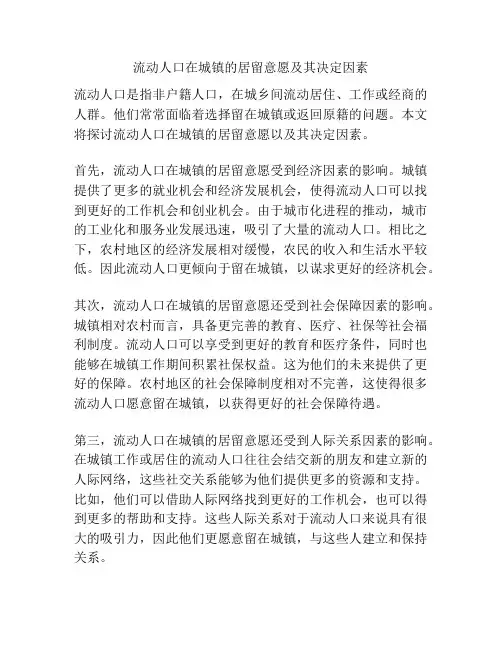 流动人口在城镇的居留意愿及其决定因素

流动人口是指非户籍人口，在城乡间流动居住、工作或经商的人群。他们常常面临着选择留在城镇或返回原籍的问题。本文将探讨流动人口在城镇的居留意愿以及其决定因素。

首先，流动人口在城镇的居留意愿受到经济因素的影响。城镇提供了更多的就业机会和经济发展机会，使得流动人口可以找到更好的工作机会和创业机会。由于城市化进程的推动，城市的工业化和服务业发展迅速，吸引了大量的流动人口。相比之下，农村地区的经济发展相对缓慢，农民的收入和生活水平较低。因此流动人口更倾向于留在城镇，以谋求更好的经济机会。

其次，流动人口在城镇的居留意愿还受到社会保障因素的影响。城镇相对农村而言，具备更完善的教育、医疗、社保等社会福利制度。流动人口可以享受到更好的教育和医疗条件，同时也能够在城镇工作期间积累社保权益。这为他们的未来提供了更好的保障。农村地区的社会保障制度相对不完善，这使得很多流动人口愿意留在城镇，以获得更好的社会保障待遇。

第三，流动人口在城镇的居留意愿还受到人际关系因素的影响。在城镇工作或居住的流动人口往往会结交新的朋友和建立新的人际网络，这些社交关系能够为他们提供更多的资源和支持。比如，他们可以借助人际网络找到更好的工作机会，也可以得到更多的帮助和支持。这些人际关系对于流动人口来说具有很大的吸引力，因此他们更愿意留在城镇，与这些人建立和保持关系。